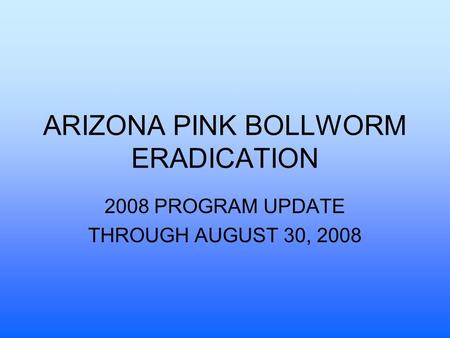 ARIZONA PINK BOLLWORM ERADICATION

2008 PROGRAM UPDATE
THROUGH AUGUST 30, 2008